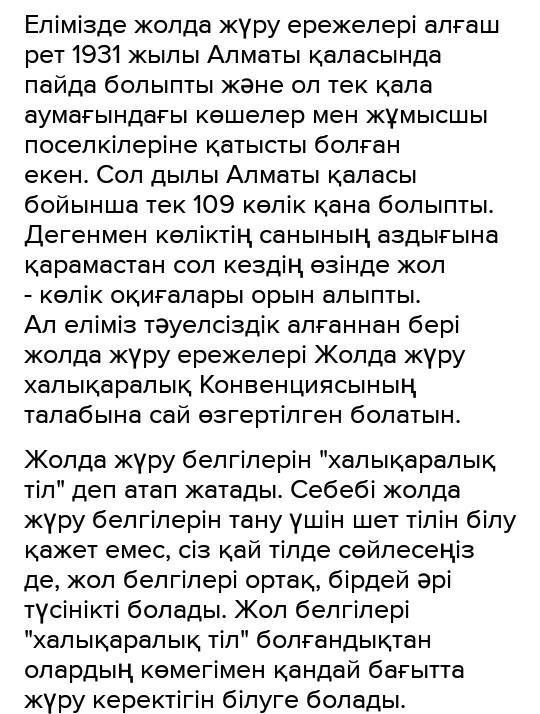 Елімізде жолда жүру ережелері алғаш рет 1931 жылы Алматы қаласында пайда болыпты және ол тек қала аумағындағы көшелер мен жұмысшы поселкілеріне қатысты болған екен. Сол дылы Алматы қаласы бойынша тек 109 көлік қана болыпты. Дегенмен көліктің санының аздығына қарамастан сол кездің өзінде жол - көлік оқиғалары орын алыпты. Ал еліміз тәуелсіздік алғаннан бері жолда жүру ережелері Жолда жүру халықаралық Конвенциясының талабына сай өзгертілген болатын.

Жолда жүру белгілерін "халықаралық тіл" деп атап жатады. Себебі жолда жүру белгілерін тану үшін шет тілін білу қажет емес, сіз қай тілде сөйлесеңіз де, жол белгілері ортақ, бірдей әрі түсінікті болады. Жол белгілері "халықаралық тіл" болғандықтан олардың көмегімен қандай бағытта жүру керектігін білуге болады.